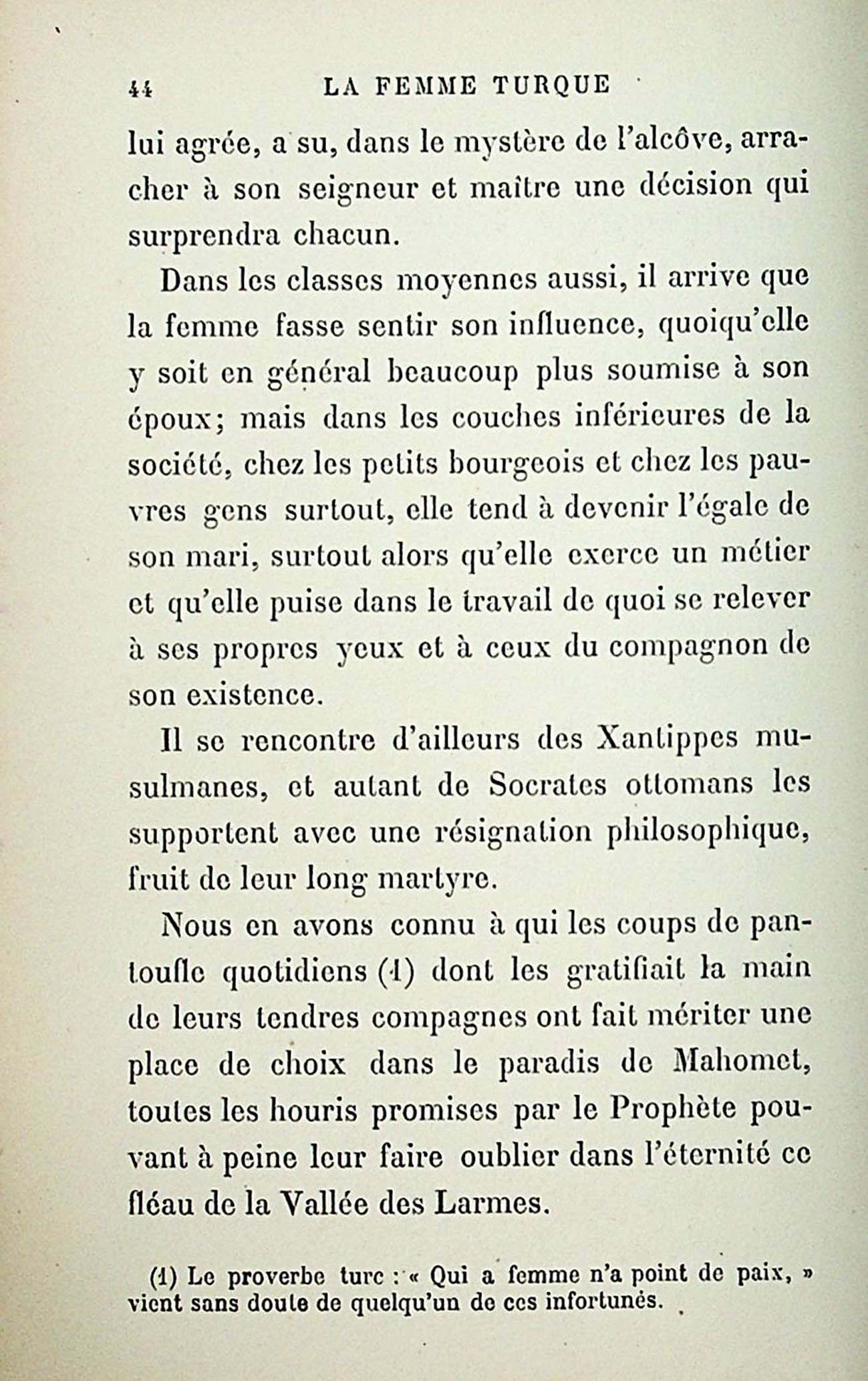 44 LA FEMME TURQUE

lui agrée, a su, dans le mystère de l'alcôve, arracher à son seigneur et maître une décision qui surprendra chacun.

Dans les classes moyennes aussi, il arrive que la femme fasse sentir son influence, quoiqu'elle y soit en général beaucoup plus soumise à son époux; mais dans les couches inférieures de la société, chez les petits bourgeois et chez les pauvres gens surtout, elle tend à devenir l'égale de son mari, surtout alors qu'elle exerce un métier et qu'elle puise dans le travail de quoi se relever à ses propres yeux et à ceux du compagnon de son existence.

Il se rencontre d'ailleurs des Xantippes musulmanes, et autant de Socrates ottomans les supportent avec une résignation philosophique, fruit de leur long martyre.

Nous en avons connu à qui les coups de pantoufle quotidiens (1) dont les gratifiait la main de leurs tendres compagnes ont fait mériter une place de choix dans le paradis de Mahomet, toutes les houris promises par le Prophète pouvant à peine leur faire oublier dans l'éternité ce fléau de la Vallée des Larmes.

(1) Le proverbe turc : « Qui a femme n'a point de paix, » vient sans doute de quelqu'un de ces infortunés.